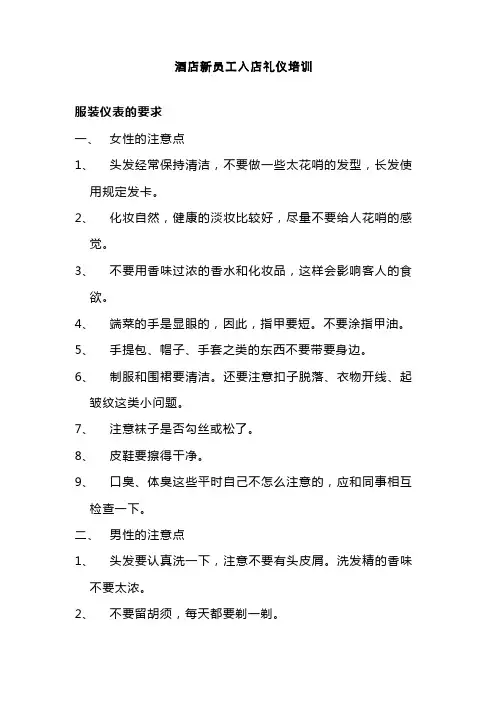 酒店新员工入店礼仪培训

服装仪表的要求

一、 女性的注意点

1、 头发经常保持清洁，不要做一些太花哨的发型，长发使用规定发卡。

2、 化妆自然，健康的淡妆比较好，尽量不要给人花哨的感觉。

3、 不要用香味过浓的香水和化妆品，这样会影响客人的食欲。

4、 端菜的手是显眼的，因此，指甲要短。不要涂指甲油。

5、 手提包、帽子、手套之类的东西不要带要身边。

6、 制服和围裙要清洁。还要注意扣子脱落、衣物开线、起皱纹这类小问题。

7、 注意袜子是否勾丝或松了。

8、 皮鞋要擦得干净。

9、 口臭、体臭这些平时自己不怎么注意的，应和同事相互检查一下。

二、 男性的注意点

1、 头发要认真洗一下，注意不要有头皮屑。洗发精的香味不要太浓。

2、 不要留胡须，每天都要剃一剃。